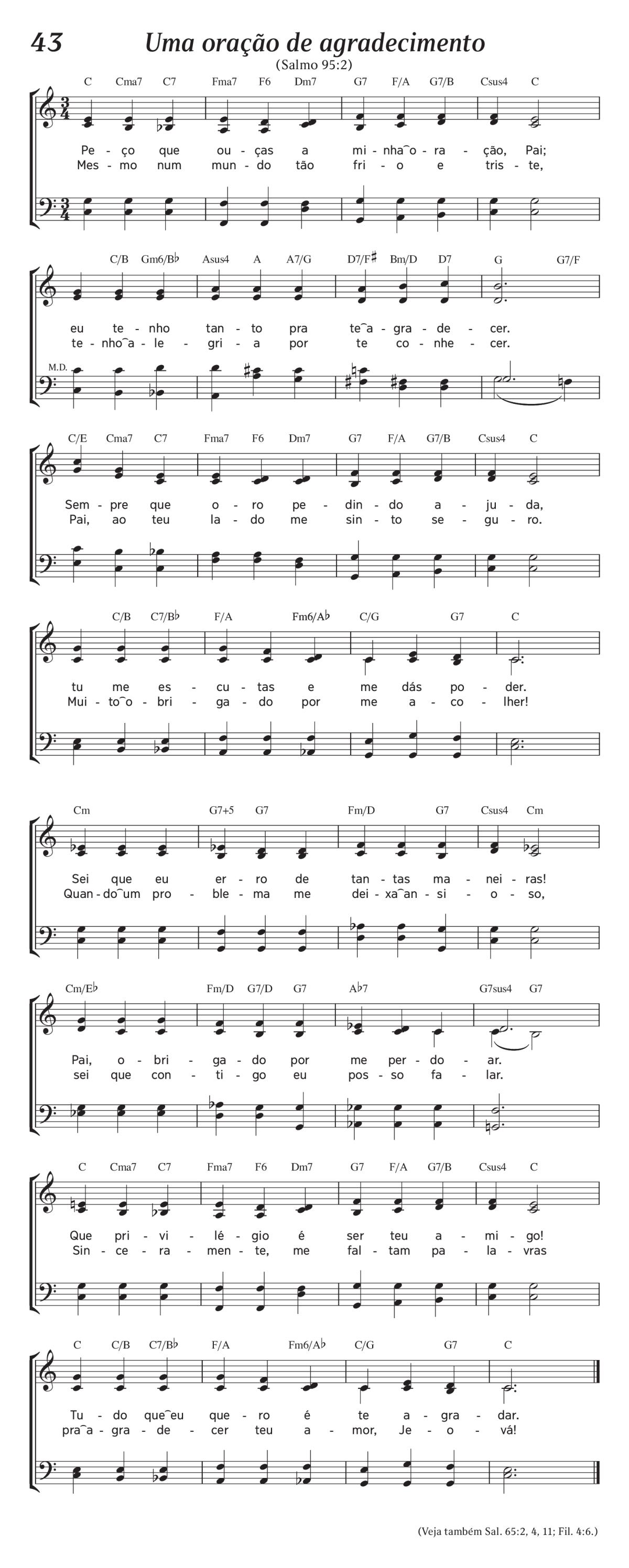 43 Uma oração de agradecimento

(Salmo 95:2)

C Cma7 C7 Fma7 F6 Dm7 G7 F/A G7/B Csus4 C

Pe - ço que ou - ças a mi - nha‿o - ra - ção, Pai;
Mes - mo num mun - do tão fri - o e tris - te,

C/B Gm6/B♭ Asus4 A A7/G D7/F♯ Bm/D D7 G G7/F

eu te - nho tan - to pra te‿a - gra - de - cer.
te - nho‿a - le - gri - a por te co - nhe - cer.

M.D.

C/E Cma7 C7 Fma7 F6 Dm7 G7 F/A G7/B Csus4 C

Sem - pre que o - ro pe - din - do a - ju - da,
Pai, ao teu la - do me sin - to se - gu - ro.

C/B C7/B♭ F/A Fm6/A♭ C/G G7 C

tu me es - cu - tas e me dás po - der.
Mui - to‿o - bri - ga - do por me a - co - lher!

Cm G7+5 G7 Fm/D G7 Csus4 Cm

Sei que eu er - ro de tan - tas ma - nei - ras!
Quan - do‿um pro - ble - ma me dei - xa‿an - si - o - so,

Cm/E♭ Fm/D G7/D G7 A♭7 G7sus4 G7

Pai, o - bri - ga - do por me per - do - ar.
sei que con - ti - go eu pos - so fa - lar.

C Cma7 C7 Fma7 F6 Dm7 G7 F/A G7/B Csus4 C

Que pri - vi - lé - gio é ser teu a - mi - go!
Sin - ce - ra - men - te, me fal - tam pa - la - vras

C C/B C7/B♭ F/A Fm6/A♭ C/G G7 C

Tu - do que‿eu que - ro é te a - gra - dar.
pra‿a - gra - de - cer teu a - mor, Je - o - vá!

(Veja também Sal. 65:2, 4, 11; Fil. 4:6.)